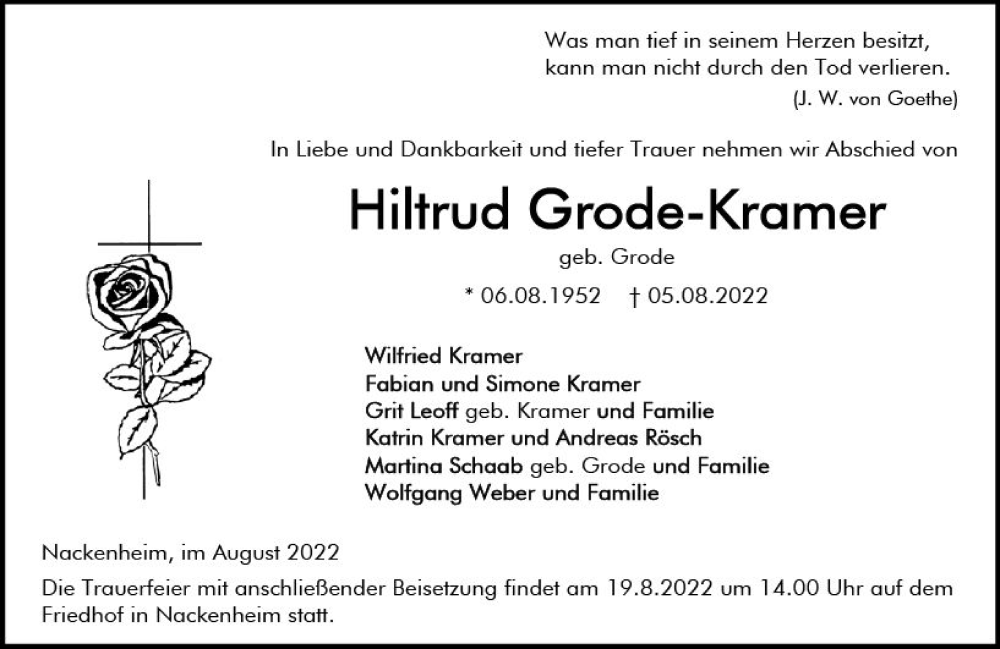 Was man tief in seinem Herzen besitzt,
kann man nicht durch den Tod verlieren.
(J. W. von Goethe)

In Liebe und Dankbarkeit und tiefer Trauer nehmen wir Abschied von

Hiltrud Grode-Kramer

geb. Grode

* 06.08.1952 † 05.08.2022

Wilfried Kramer
Fabian und Simone Kramer
Grit Leoff geb. Kramer und Familie
Katrin Kramer und Andreas Rösch
Martina Schaab geb. Grode und Familie
Wolfgang Weber und Familie

Nackenheim, im August 2022

Die Trauerfeier mit anschließender Beisetzung findet am 19.8.2022 um 14.00 Uhr auf dem Friedhof in Nackenheim statt.